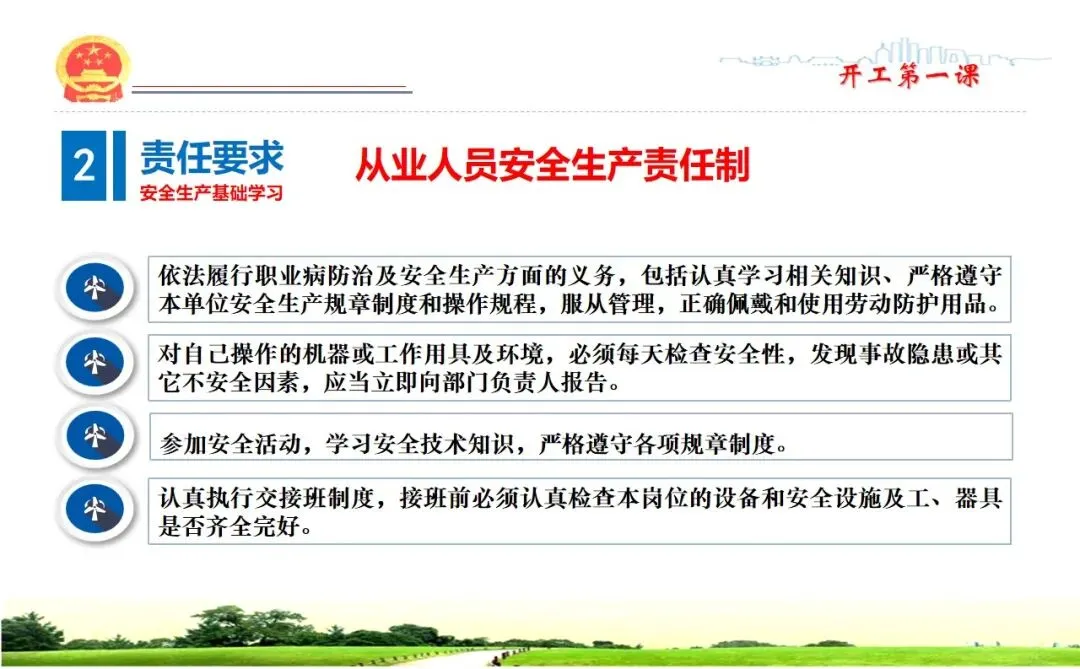 开工第一课

2

责任要求

安全生产基础学习

从业人员安全生产责任制

依法履行职业病防治及安全生产方面的义务，包括认真学习相关知识、严格遵守本单位安全生产规章制度和操作规程，服从管理，正确佩戴和使用劳动防护用品。

对自己操作的机器或工作用具及环境，必须每天检查安全性，发现事故隐患或其它不安全因素，应当立即向部门负责人报告。

参加安全活动，学习安全技术知识，严格遵守各项规章制度。

认真执行交接班制度，接班前必须认真检查本岗位的设备和安全设施及工、器具是否齐全完好。